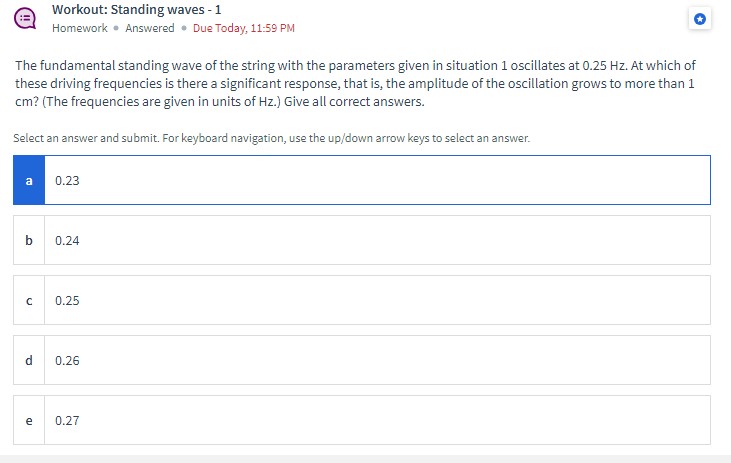 Workout: Standing waves - 1
Homework • Answered • Due Today, 11:59 PM

The fundamental standing wave of the string with the parameters given in situation 1 oscillates at 0.25 Hz. At which of these driving frequencies is there a significant response, that is, the amplitude of the oscillation grows to more than 1 cm? (The frequencies are given in units of Hz.) Give all correct answers.

Select an answer and submit. For keyboard navigation, use the up/down arrow keys to select an answer.

a 0.23

b 0.24

c 0.25

d 0.26

e 0.27